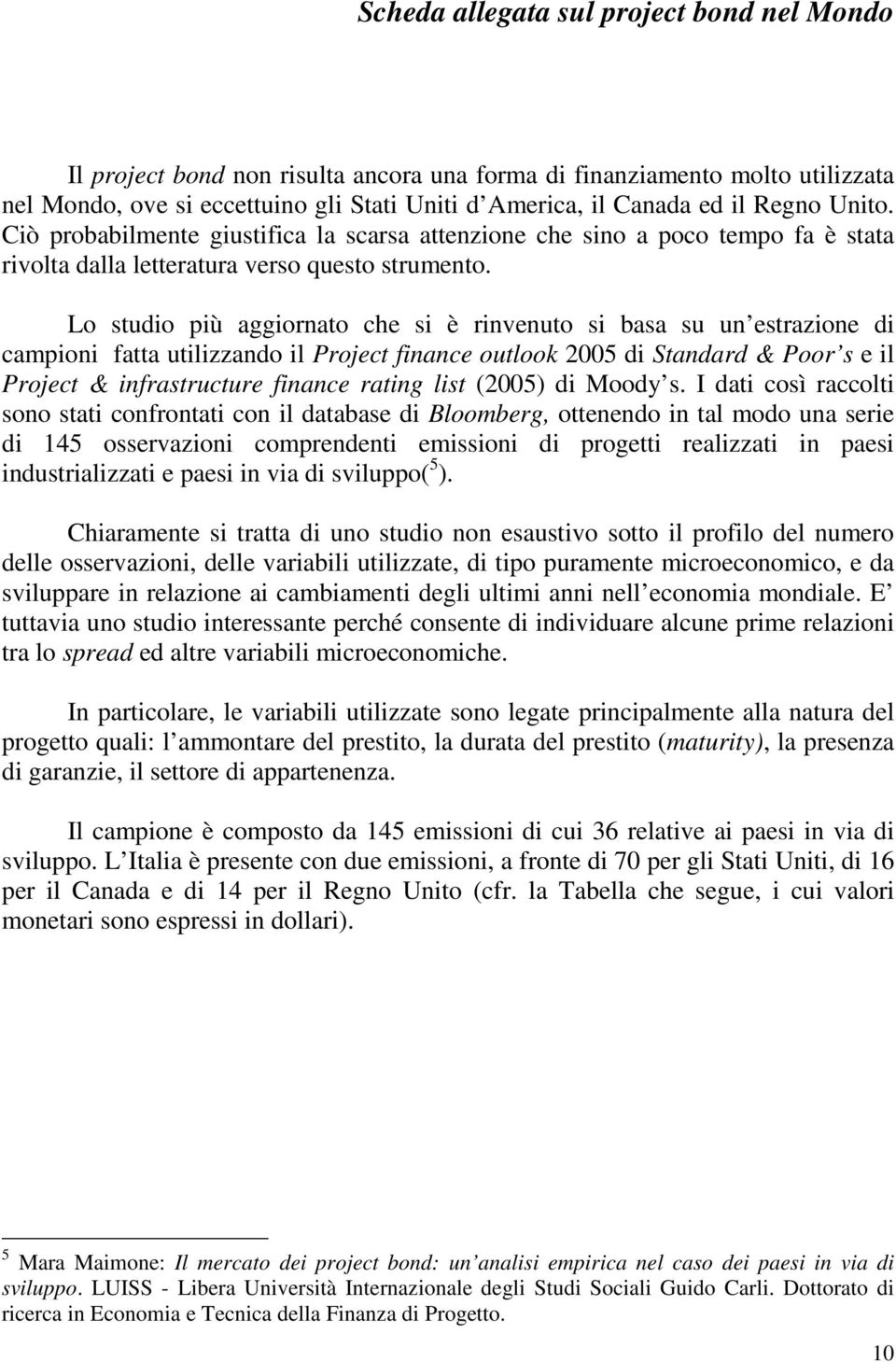 Scheda allegata sul project bond nel Mondo

Il project bond non risulta ancora una forma di finanziamento molto utilizzata nel Mondo, ove si eccettuino gli Stati Uniti d America, il Canada ed il Regno Unito. Ciò probabilmente giustifica la scarsa attenzione che sino a poco tempo fa è stata rivolta dalla letteratura verso questo strumento.

Lo studio più aggiornato che si è rinvenuto si basa su un estrazione di campioni fatta utilizzando il Project finance outlook 2005 di Standard & Poor s e il Project & infrastructure finance rating list (2005) di Moody s. I dati così raccolti sono stati confrontati con il database di Bloomberg, ottenendo in tal modo una serie di 145 osservazioni comprendenti emissioni di progetti realizzati in paesi industrializzati e paesi in via di sviluppo($^5$).

Chiaramente si tratta di uno studio non esaustivo sotto il profilo del numero delle osservazioni, delle variabili utilizzate, di tipo puramente microeconomico, e da sviluppare in relazione ai cambiamenti degli ultimi anni nell economia mondiale. E tuttavia uno studio interessante perché consente di individuare alcune prime relazioni tra lo spread ed altre variabili microeconomiche.

In particolare, le variabili utilizzate sono legate principalmente alla natura del progetto quali: l ammontare del prestito, la durata del prestito (maturity), la presenza di garanzie, il settore di appartenenza.

Il campione è composto da 145 emissioni di cui 36 relative ai paesi in via di sviluppo. L Italia è presente con due emissioni, a fronte di 70 per gli Stati Uniti, di 16 per il Canada e di 14 per il Regno Unito (cfr. la Tabella che segue, i cui valori monetari sono espressi in dollari).

$^5$ Mara Maimone: Il mercato dei project bond: un analisi empirica nel caso dei paesi in via di sviluppo. LUISS - Libera Università Internazionale degli Studi Sociali Guido Carli. Dottorato di ricerca in Economia e Tecnica della Finanza di Progetto.

10